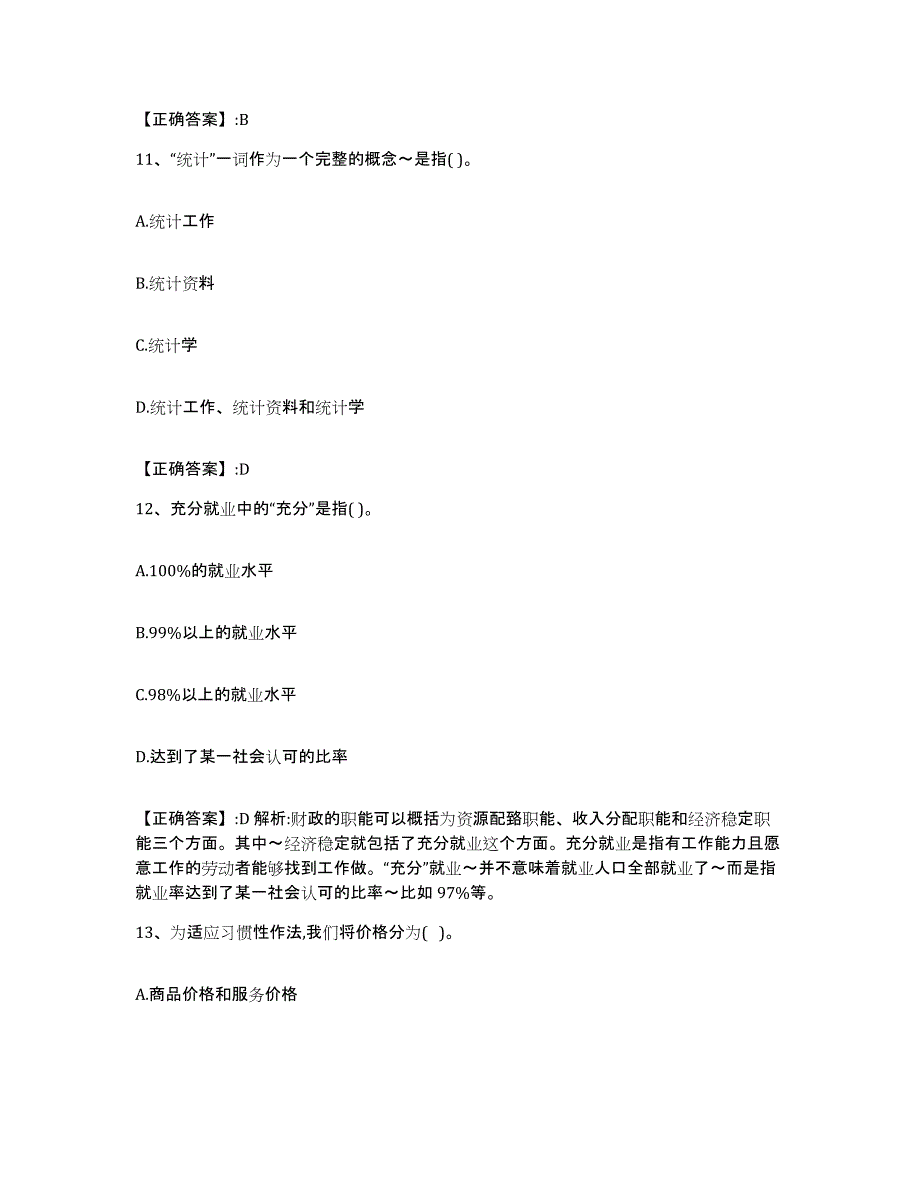 【正确答案】:B

11、“统计”一词作为一个完整的概念～是指( )。

A.统计工作

B.统计资料

C.统计学

D.统计工作、统计资料和统计学

【正确答案】:D

12、充分就业中的“充分”是指( )。

A.100%的就业水平

B.99%以上的就业水平

C.98%以上的就业水平

D.达到了某一社会认可的比率

【正确答案】:D 解析:财政的职能可以概括为资源配臵职能、收入分配职能和经济稳定职能三个方面。其中～经济稳定就包括了充分就业这个方面。充分就业是指有工作能力且愿意工作的劳动者能够找到工作做。“充分”就业～并不意味着就业人口全部就业了～而是指就业率达到了某一社会认可的比率～比如 97%等。

13、为适应习惯性作法,我们将价格分为( )。

A.商品价格和服务价格